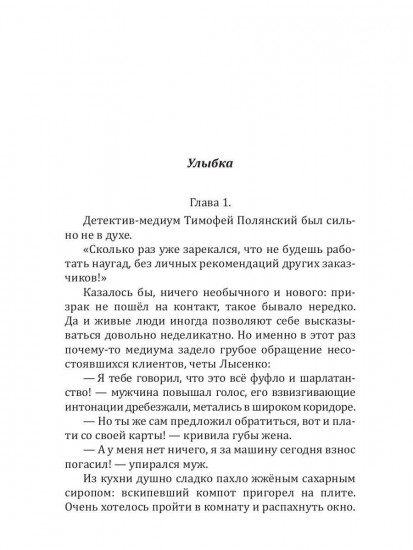 Улыбка

Глава 1.

Детектив-медиум Тимофей Полянский был сильно не в духе.

«Сколько раз уже зарекался, что не будешь работать наугад, без личных рекомендаций других заказчиков!»

Казалось бы, ничего необычного и нового: призрак не пошёл на контакт, такое бывало нередко. Да и живые люди иногда позволяют себе высказываться довольно неделикатно. Но именно в этот раз почему-то медиума задело грубое обращение несостоявшихся клиентов, четы Лысенко:

— Я тебе говорил, что это всё фуфло и шарлатанство! — мужчина повышал голос, его взвизгивающие интонации дребезжали, метались в широком коридоре.

— Но ты же сам предложил обратиться, вот и плати со своей карты! — кривила губы жена.

— А у меня нет ничего, я за машину сегодня взнос погасил! — упирался муж.

Из кухни душно сладко пахло жжёным сахарным сиропом: вскипевший компот пригорел на плите. Очень хотелось пройти в комнату и распахнуть окно.